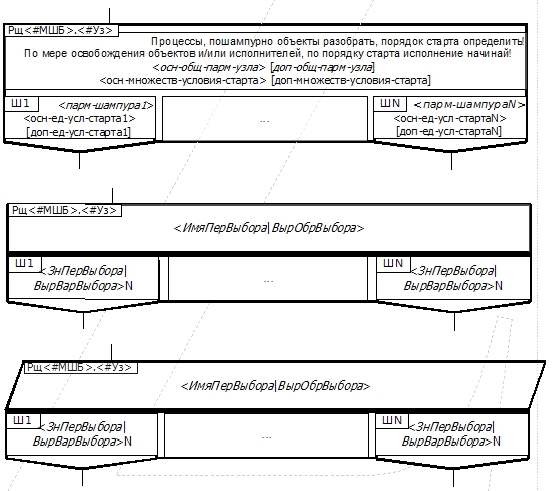 Рщ<#МШБ>.<#Уз>

Процессы, пошампурно объекты разобрать, порядок старта определить! По мере освобождения объектов и/или исполнителей, по порядку старта исполнение начинай!
<осн-общ-парм-узла> [доп-общ-парм-узла]
<осн-множеств-условия-старта> [доп-множеств-условия-старта]

Ш1 <парм-шампура1>
<осн-ед-усл-старта1>
[доп-ед-усл-старта1]

...

ШN <парм-шампураN>
<осн-ед-усл-стартаN>
[доп-ед-усл-стартаN]

Рщ<#МШБ>.<#Уз>

<ИмяПерВыбора|ВырОбрВыбора>

Ш1 <ЗнПерВыбора|ВырВарВыбора>N

...

ШN <ЗнПерВыбора|ВырВарВыбора>N

Рщ<#МШБ>.<#Уз>

<ИмяПерВыбора|ВырОбрВыбора>

Ш1 <ЗнПерВыбора|ВырВарВыбора>N

...

ШN <ЗнПерВыбора|ВырВарВыбора>N